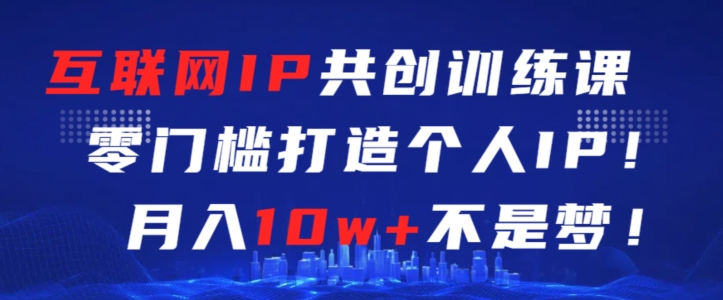 互联网IP共创训练课
零门槛打造个人IP！
月入10w+不是梦！